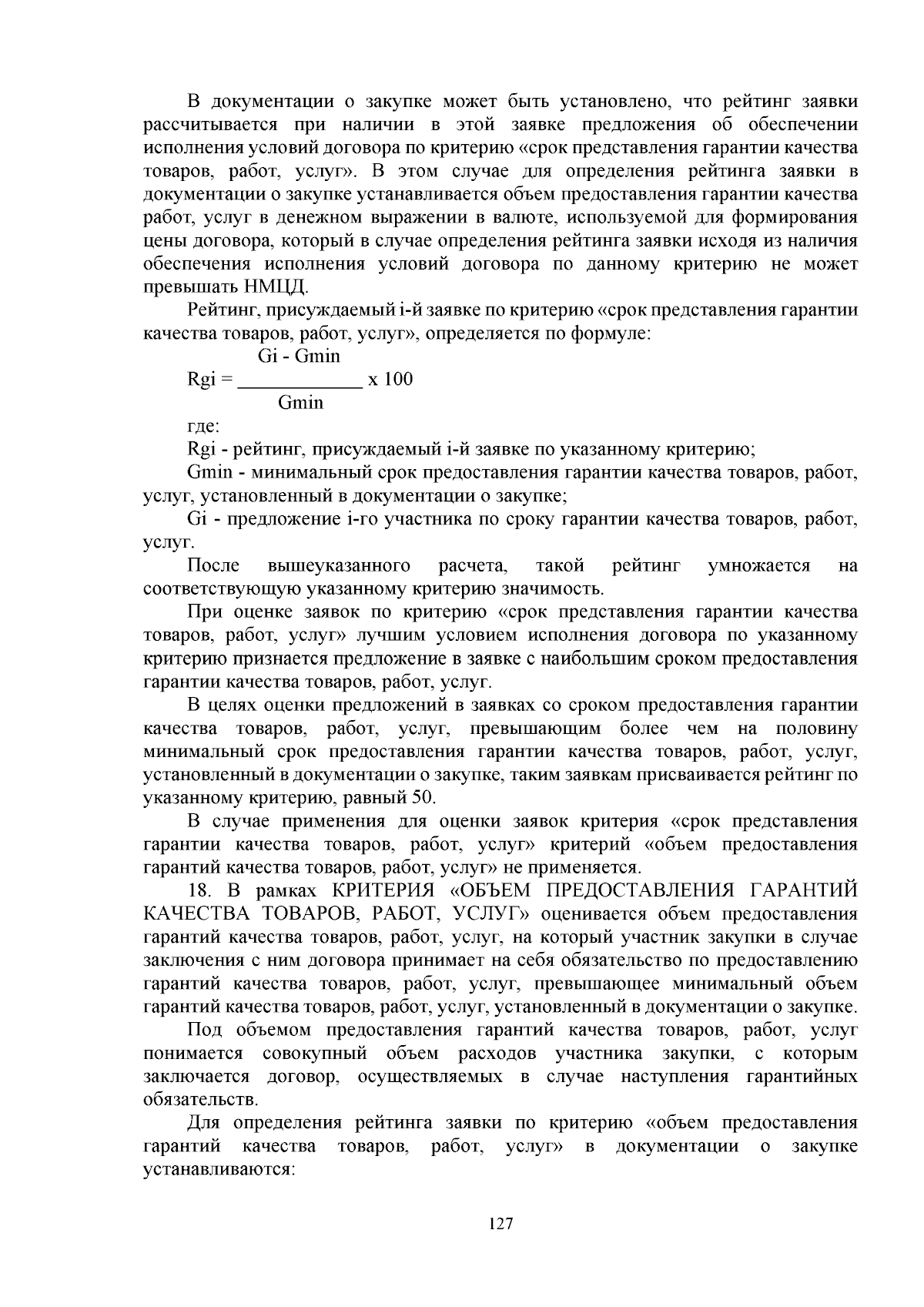 В документации о закупке может быть установлено, что рейтинг заявки рассчитывается при наличии в этой заявке предложения об обеспечении исполнения условий договора по критерию «срок представления гарантии качества товаров, работ, услуг». В этом случае для определения рейтинга заявки в документации о закупке устанавливается объем предоставления гарантии качества работ, услуг в денежном выражении в валюте, используемой для формирования цены договора, который в случае определения рейтинга заявки исходя из наличия обеспечения исполнения условий договора по данному критерию не может превышать НМЦД.

Рейтинг, присуждаемый i-й заявке по критерию «срок представления гарантии качества товаров, работ, услуг», определяется по формуле:

$Rgi = \frac{Gi - Gmin}{Gmin} \times 100$

где:

Rgi - рейтинг, присуждаемый i-й заявке по указанному критерию;

Gmin - минимальный срок предоставления гарантии качества товаров, работ, услуг, установленный в документации о закупке;

Gi - предложение i-го участника по сроку гарантии качества товаров, работ, услуг.

После вышеуказанного расчета, такой рейтинг умножается на соответствующую указанному критерию значимость.

При оценке заявок по критерию «срок представления гарантии качества товаров, работ, услуг» лучшим условием исполнения договора по указанному критерию признается предложение в заявке с наибольшим сроком предоставления гарантии качества товаров, работ, услуг.

В целях оценки предложений в заявках со сроком предоставления гарантии качества товаров, работ, услуг, превышающим более чем на половину минимальный срок предоставления гарантии качества товаров, работ, услуг, установленный в документации о закупке, таким заявкам присваивается рейтинг по указанному критерию, равный 50.

В случае применения для оценки заявок критерия «срок представления гарантии качества товаров, работ, услуг» критерий «объем предоставления гарантий качества товаров, работ, услуг» не применяется.

18. В рамках КРИТЕРИЯ «ОБЪЕМ ПРЕДОСТАВЛЕНИЯ ГАРАНТИЙ КАЧЕСТВА ТОВАРОВ, РАБОТ, УСЛУГ» оценивается объем предоставления гарантий качества товаров, работ, услуг, на который участник закупки в случае заключения с ним договора принимает на себя обязательство по предоставлению гарантий качества товаров, работ, услуг, превышающее минимальный объем гарантий качества товаров, работ, услуг, установленный в документации о закупке.

Под объемом предоставления гарантий качества товаров, работ, услуг понимается совокупный объем расходов участника закупки, с которым заключается договор, осуществляемых в случае наступления гарантийных обязательств.

Для определения рейтинга заявки по критерию «объем предоставления гарантий качества товаров, работ, услуг» в документации о закупке устанавливаются:

127